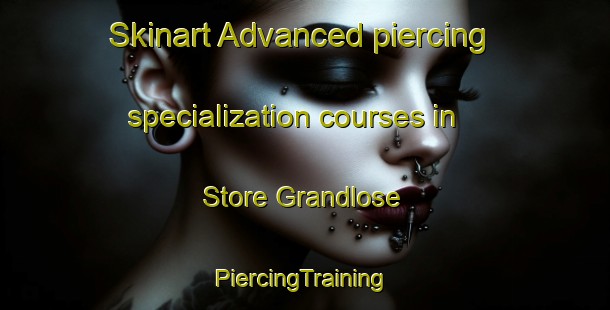 Skinart Advanced piercing specialization courses in Store Grandlose

PiercingTraining